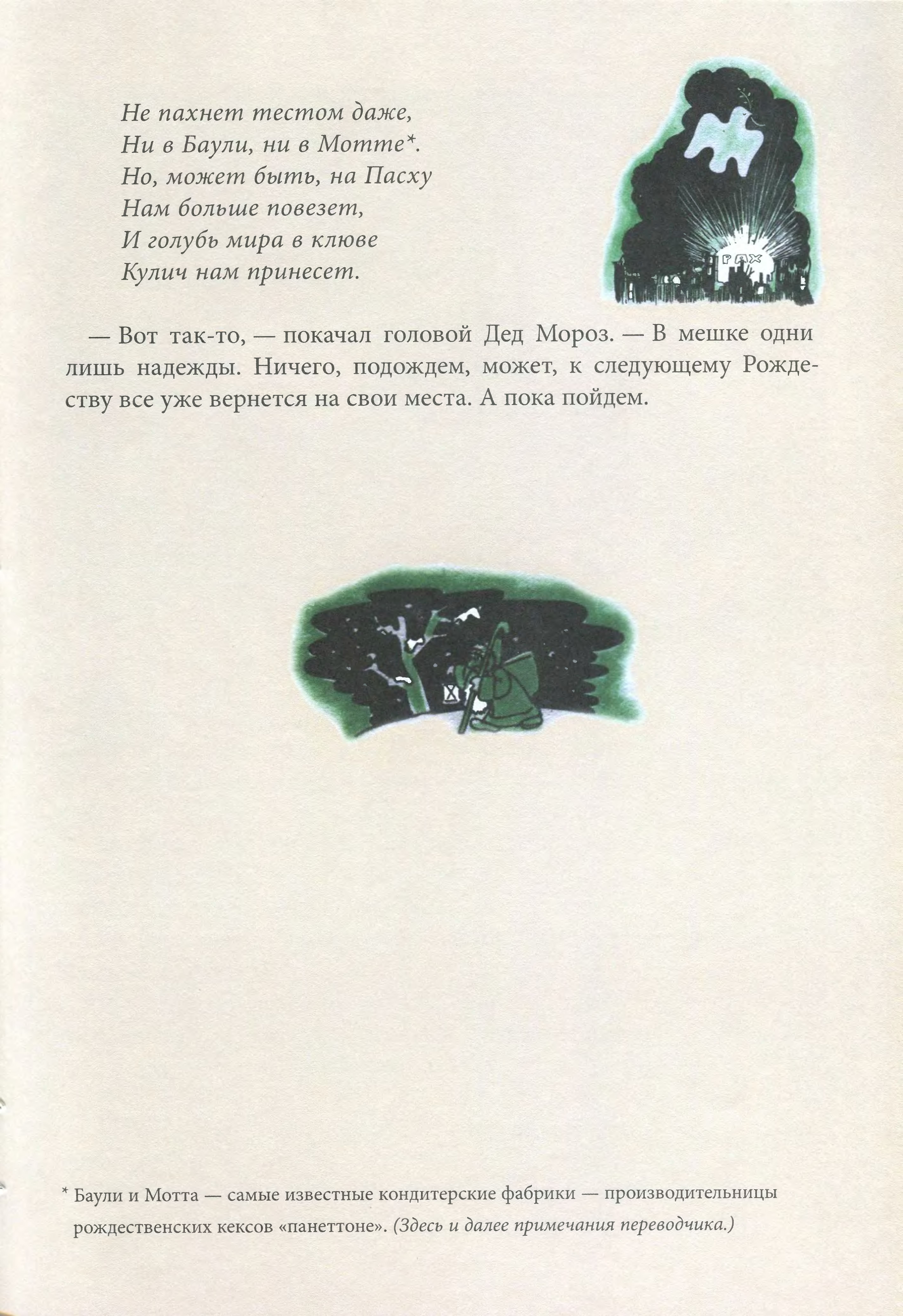 Не пахнет тестом даже,
Ни в Баули, ни в Мотте*.
Но, может быть, на Пасху
Нам больше повезет,
И голубь мира в клюве
Кулич нам принесет.

PAX

— Вот так-то, — покачал головой Дед Мороз. — В мешке одни лишь надежды. Ничего, подождем, может, к следующему Рождеству все уже вернется на свои места. А пока пойдем.

* Баули и Мотта — самые известные кондитерские фабрики — производительницы рождественских кексов «панеттоне». (Здесь и далее примечания переводчика.)